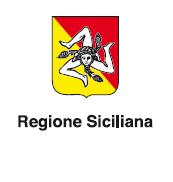 Regione Siciliana